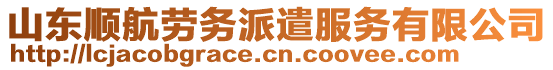 山东顺航劳务派遣服务有限公司
http://lcjacobgrace.cn.coovee.com